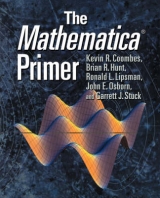 The
Mathematica®
Primer

Kevin R. Coombes,
Brian R. Hunt,
Ronald L. Lipsman,
John E. Osborn,
and Garrett J. Stuck